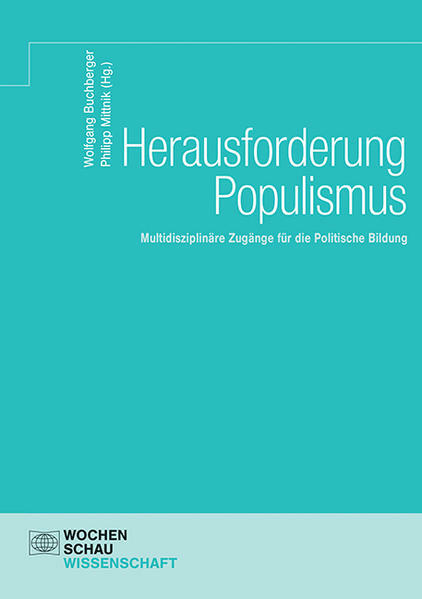 Wolfgang Buchberger
Philipp Mittnik (Hg.)

Herausforderung
Populismus

Multidisziplinäre Zugänge für die Politische Bildung

WOCHEN
SCHAU
WISSENSCHAFT